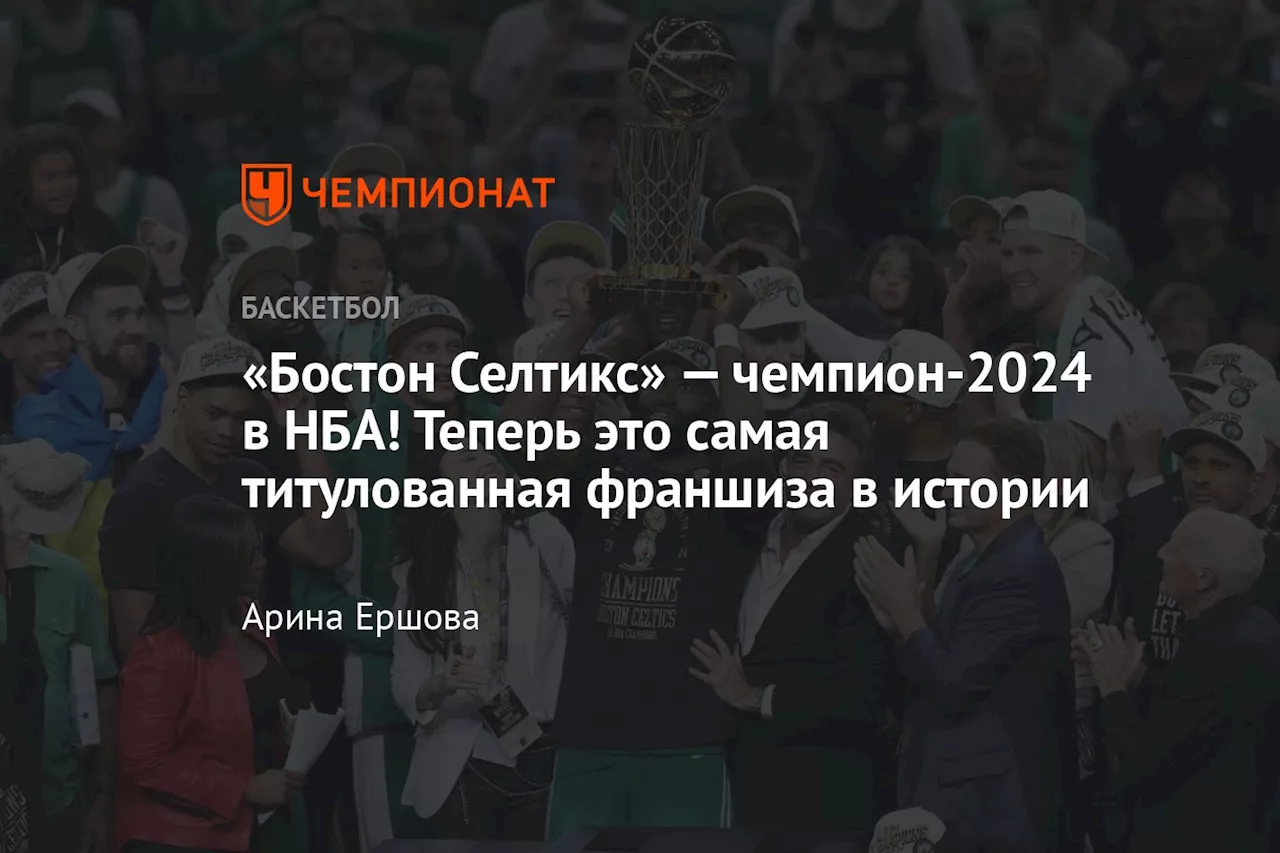 ЧЕМПИОНАТ

БАСКЕТБОЛ

«Бостон Селтикс» — чемпион-2024 в НБА! Теперь это самая титулованная франшиза в истории

Арина Ершова

CHAMPIONS
BOSTON CELTICS